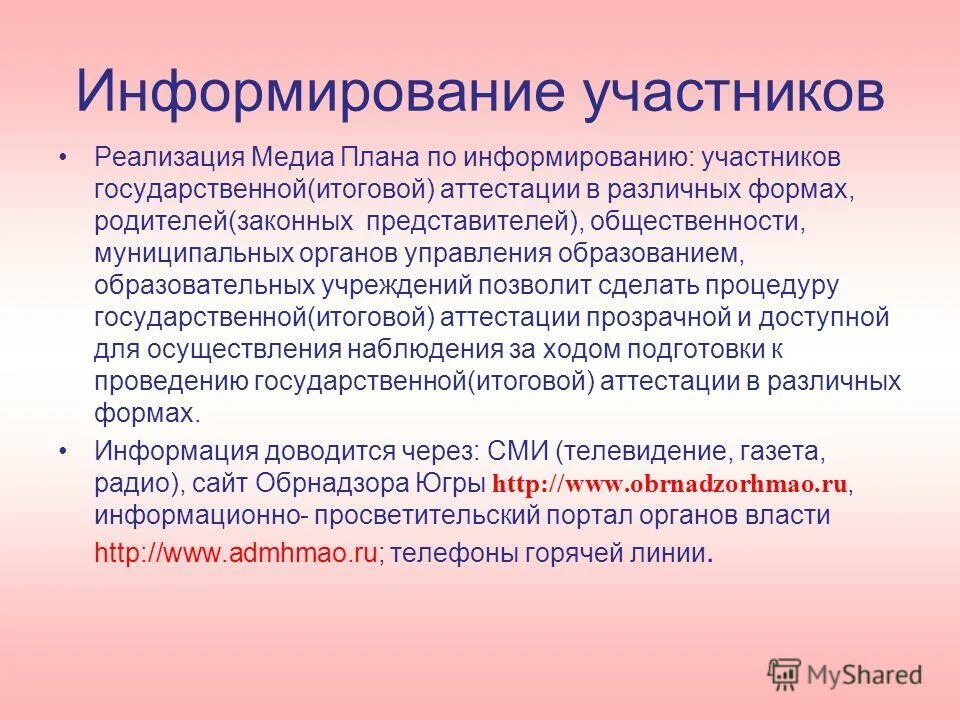 Информирование участников

• Реализация Медиа Плана по информированию: участников государственной(итоговой) аттестации в различных формах, родителей(законных представителей), общественности, муниципальных органов управления образованием, образовательных учреждений позволит сделать процедуру государственной(итоговой) аттестации прозрачной и доступной для осуществления наблюдения за ходом подготовки к проведению государственной(итоговой) аттестации в различных формах.

• Информация доводится через: СМИ (телевидение, газета, радио), сайт Обрнадзора Югры http://www.obrnadzorhmao.ru, информационно- просветительский портал органов власти http://www.admhmao.ru; телефоны горячей линии.

MyShared